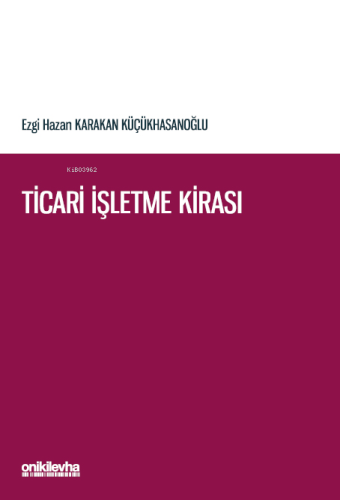 Ezgi Hazan KARAKAN KÜÇÜKHASANOĞLU

KiB03962

TİCARİ İŞLETME KİRASI

onikilevha